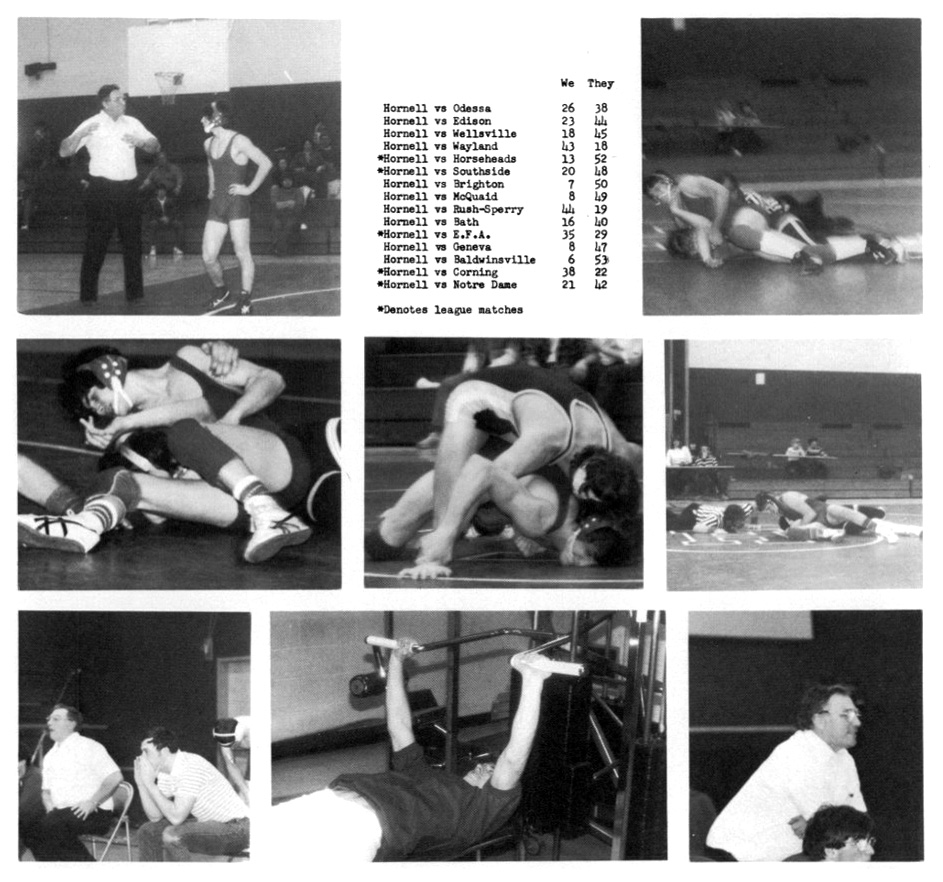 | | We | They |
|---|---|---|
| Hornell vs Odessa | 26 | 38 |
| Hornell vs Edison | 23 | 44 |
| Hornell vs Wellsville | 18 | 45 |
| Hornell vs Wayland | 43 | 18 |
| *Hornell vs Horseheads | 13 | 52 |
| *Hornell vs Southside | 20 | 48 |
| Hornell vs Brighton | 7 | 50 |
| Hornell vs McQuaid | 8 | 49 |
| Hornell vs Rush-Sperry | 44 | 19 |
| Hornell vs Bath | 16 | 40 |
| *Hornell vs E.F.A. | 35 | 29 |
| Hornell vs Geneva | 8 | 47 |
| Hornell vs Baldwinsville | 6 | 53 |
| *Hornell vs Corning | 38 | 22 |
| *Hornell vs Notre Dame | 21 | 42 |

*Denotes league matches